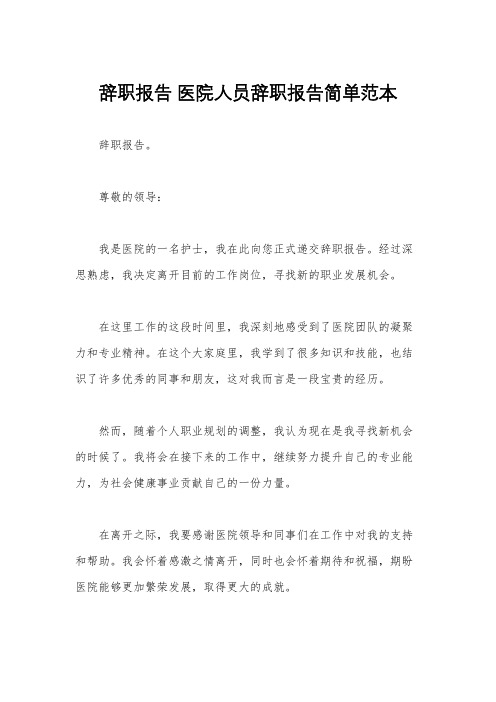 辞职报告 医院人员辞职报告简单范本

辞职报告。

尊敬的领导：

我是医院的一名护士，我在此向您正式递交辞职报告。经过深思熟虑，我决定离开目前的工作岗位，寻找新的职业发展机会。

在这里工作的这段时间里，我深刻地感受到了医院团队的凝聚力和专业精神。在这个大家庭里，我学到了很多知识和技能，也结识了许多优秀的同事和朋友，这对我而言是一段宝贵的经历。

然而，随着个人职业规划的调整，我认为现在是我寻找新机会的时候了。我将会在接下来的工作中，继续努力提升自己的专业能力，为社会健康事业贡献自己的一份力量。

在离开之际，我要感谢医院领导和同事们在工作中对我的支持和帮助。我会怀着感激之情离开，同时也会怀着期待和祝福，期盼医院能够更加繁荣发展，取得更大的成就。